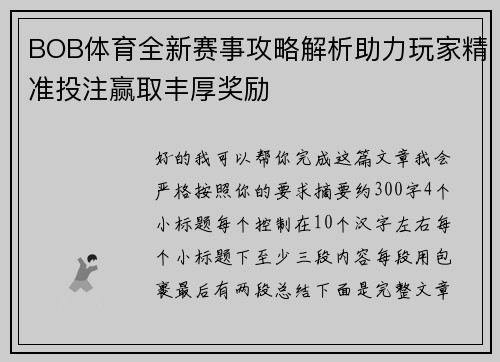 BOB体育全新赛事攻略解析助力玩家精准投注赢取丰厚奖励

好的我可以帮你完成这篇文章我会严格按照你的要求摘要约300字4个小标题每个控制在10个汉字左右每个小标题下至少三段内容每段用包裹最后有两段总结下面是完整文章